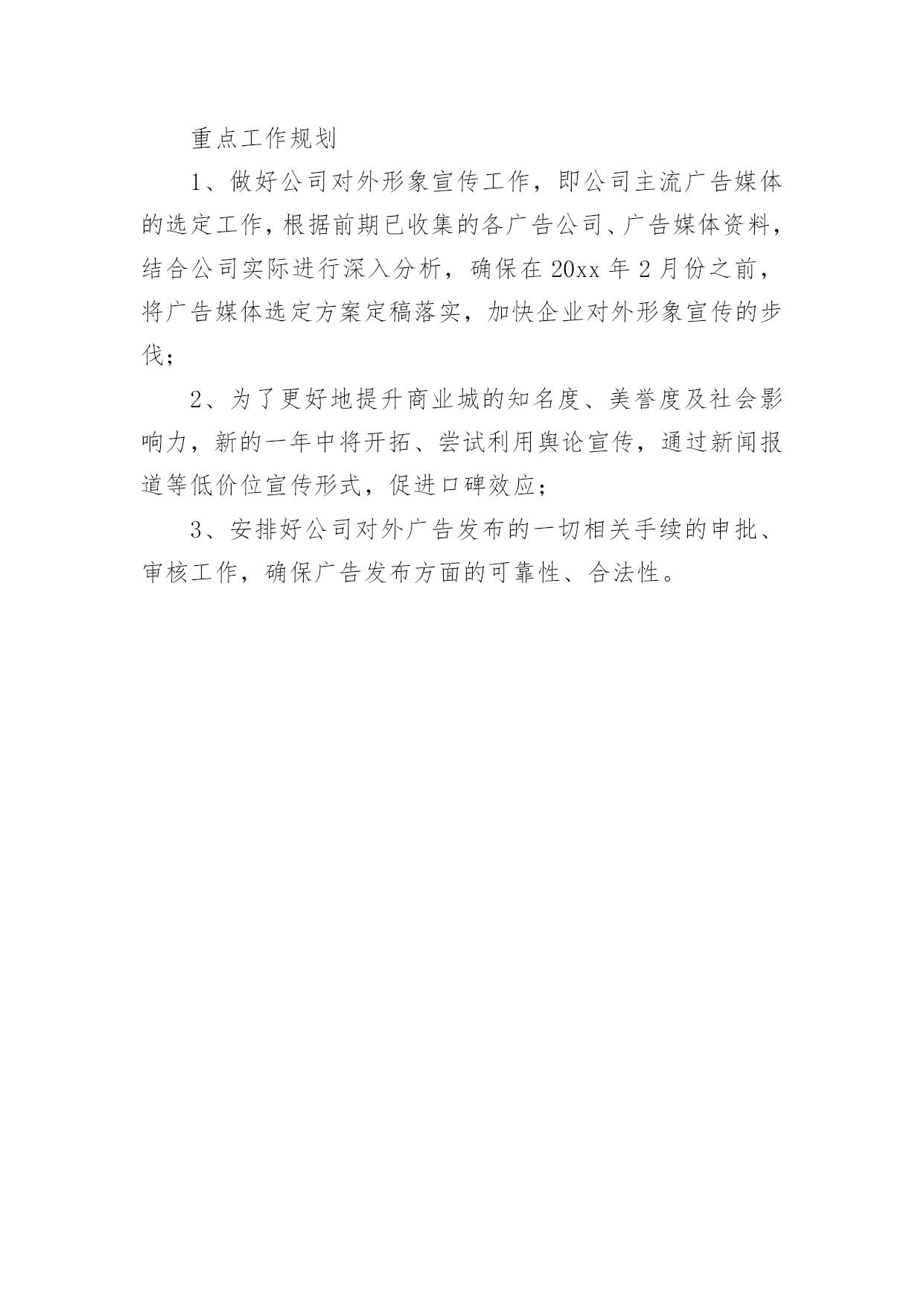 重点工作规划

1、做好公司对外形象宣传工作，即公司主流广告媒体的选定工作，根据前期已收集的各广告公司、广告媒体资料，结合公司实际进行深入分析，确保在20xx年2月份之前，将广告媒体选定方案定稿落实，加快企业对外形象宣传的步伐；

2、为了更好地提升商业城的知名度、美誉度及社会影响力，新的一年中将开拓、尝试利用舆论宣传，通过新闻报道等低价位宣传形式，促进口碑效应；

3、安排好公司对外广告发布的一切相关手续的申批、审核工作，确保广告发布方面的可靠性、合法性。